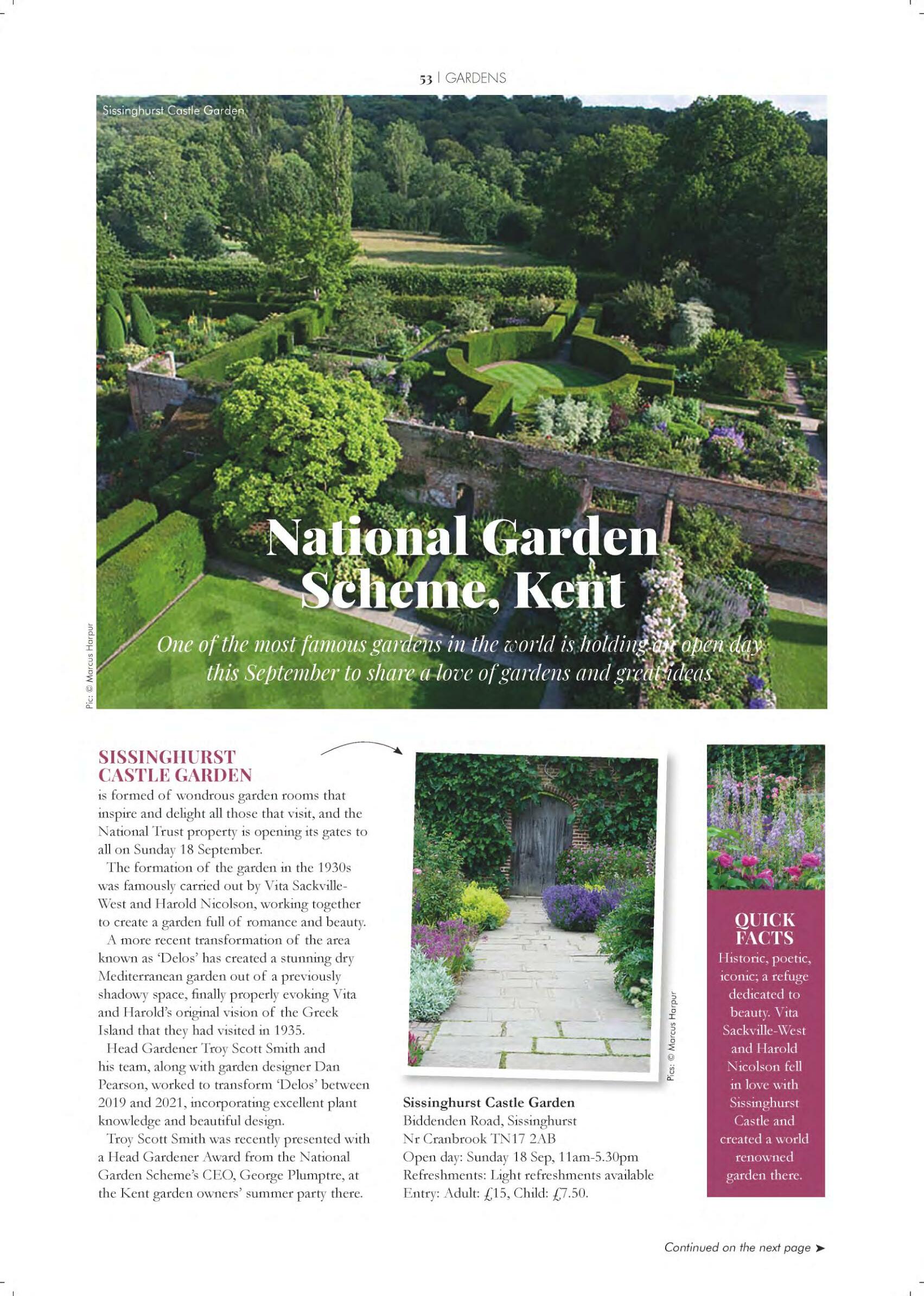 53 | GARDENS

Sissinghurst Castle Garden

Pic: © Marcus Harpur

National Garden Scheme, Kent

One of the most famous gardens in the world is holding an open day this September to share a love of gardens and great ideas

SISSINGHURST CASTLE GARDEN is formed of wondrous garden rooms that inspire and delight all those that visit, and the National Trust property is opening its gates to all on Sunday 18 September.

The formation of the garden in the 1930s was famously carried out by Vita Sackville-West and Harold Nicolson, working together to create a garden full of romance and beauty.

A more recent transformation of the area known as 'Delos' has created a stunning dry Mediterranean garden out of a previously shadowy space, finally properly evoking Vita and Harold's original vision of the Greek Island that they had visited in 1935.

Head Gardener Troy Scott Smith and his team, along with garden designer Dan Pearson, worked to transform 'Delos' between 2019 and 2021, incorporating excellent plant knowledge and beautiful design.

Troy Scott Smith was recently presented with a Head Gardener Award from the National Garden Scheme's CEO, George Plumptre, at the Kent garden owners' summer party there.

Pics: © Marcus Harpur

Sissinghurst Castle Garden
Biddenden Road, Sissinghurst
Nr Cranbrook TN17 2AB
Open day: Sunday 18 Sep, 11am-5.30pm
Refreshments: Light refreshments available
Entry: Adult: £15, Child: £7.50.

QUICK FACTS
Historic, poetic, iconic; a refuge dedicated to beauty. Vita Sackville-West and Harold Nicolson fell in love with Sissinghurst Castle and created a world renowned garden there.

Continued on the next page ➤